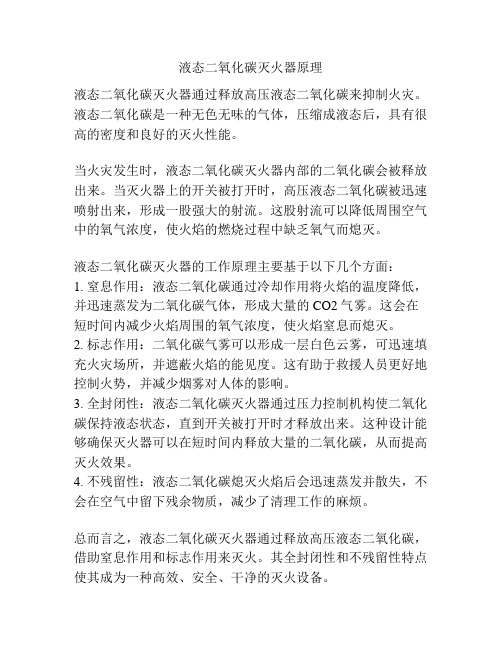 液态二氧化碳灭火器原理

液态二氧化碳灭火器通过释放高压液态二氧化碳来抑制火灾。液态二氧化碳是一种无色无味的气体，压缩成液态后，具有很高的密度和良好的灭火性能。

当火灾发生时，液态二氧化碳灭火器内部的二氧化碳会被释放出来。当灭火器上的开关被打开时，高压液态二氧化碳被迅速喷射出来，形成一股强大的射流。这股射流可以降低周围空气中的氧气浓度，使火焰的燃烧过程中缺乏氧气而熄灭。

液态二氧化碳灭火器的工作原理主要基于以下几个方面：
1. 窒息作用：液态二氧化碳通过冷却作用将火焰的温度降低，并迅速蒸发为二氧化碳气体，形成大量的 CO2 气雾。这会在短时间内减少火焰周围的氧气浓度，使火焰窒息而熄灭。
2. 标志作用：二氧化碳气雾可以形成一层白色云雾，可迅速填充火灾场所，并遮蔽火焰的能见度。这有助于救援人员更好地控制火势，并减少烟雾对人体的影响。
3. 全封闭性：液态二氧化碳灭火器通过压力控制机构使二氧化碳保持液态状态，直到开关被打开时才释放出来。这种设计能够确保灭火器可以在短时间内释放大量的二氧化碳，从而提高灭火效果。
4. 不残留性：液态二氧化碳熄灭火焰后会迅速蒸发并散失，不会在空气中留下残余物质，减少了清理工作的麻烦。

总而言之，液态二氧化碳灭火器通过释放高压液态二氧化碳，借助窒息作用和标志作用来灭火。其全封闭性和不残留性特点使其成为一种高效、安全、干净的灭火设备。